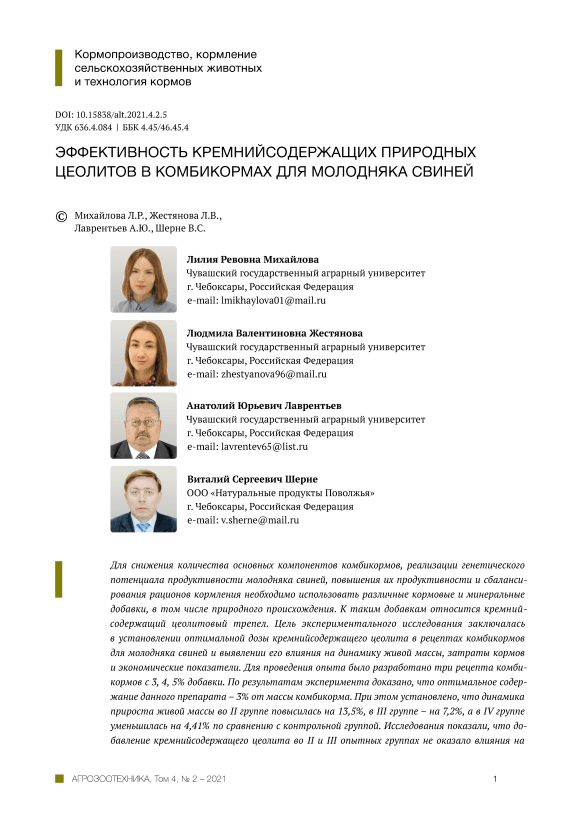 Кормопроизводство, кормление сельскохозяйственных животных и технология кормов

DOI: 10.15838/alt.2021.4.2.5
УДК 636.4.084 | ББК 4.45/46.45.4

ЭФФЕКТИВНОСТЬ КРЕМНИЙСОДЕРЖАЩИХ ПРИРОДНЫХ ЦЕОЛИТОВ В КОМБИКОРМАХ ДЛЯ МОЛОДНЯКА СВИНЕЙ

© Михайлова Л.Р., Жестянова Л.В., Лаврентьев А.Ю., Шерне В.С.

Лилия Ревовна Михайлова
Чувашский государственный аграрный университет
г. Чебоксары, Российская Федерация
e-mail: lmikhaylova01@mail.ru

Людмила Валентиновна Жестянова
Чувашский государственный аграрный университет
г. Чебоксары, Российская Федерация
e-mail: zhestyanova96@mail.ru

Анатолий Юрьевич Лаврентьев
Чувашский государственный аграрный университет
г. Чебоксары, Российская Федерация
e-mail: lavrentev65@list.ru

Виталий Сергеевич Шерне
ООО «Натуральные продукты Поволжья»
г. Чебоксары, Российская Федерация
e-mail: v.sherne@mail.ru

Для снижения количества основных компонентов комбикормов, реализации генетического потенциала продуктивности молодняка свиней, повышения их продуктивности и сбалансирования рационов кормления необходимо использовать различные кормовые и минеральные добавки, в том числе природного происхождения. К таким добавкам относится кремнийсодержащий цеолитовый трепел. Цель экспериментального исследования заключалась в установлении оптимальной дозы кремнийсодержащего цеолита в рецептах комбикормов для молодняка свиней и выявлении его влияния на динамику живой массы, затраты кормов и экономические показатели. Для проведения опыта было разработано три рецепта комбикормов с 3, 4, 5% добавки. По результатам эксперимента доказано, что оптимальное содержание данного препарата – 3% от массы комбикорма. При этом установлено, что динамика прироста живой массы во II группе повысилась на 13,5%, в III группе – на 7,2%, а в IV группе уменьшилась на 4,41% по сравнению с контрольной группой. Исследования показали, что добавление кремнийсодержащего цеолита во II и III опытных группах не оказало влияния на

АГРОЗООТЕХНИКА, Том 4, № 2 – 2021 1